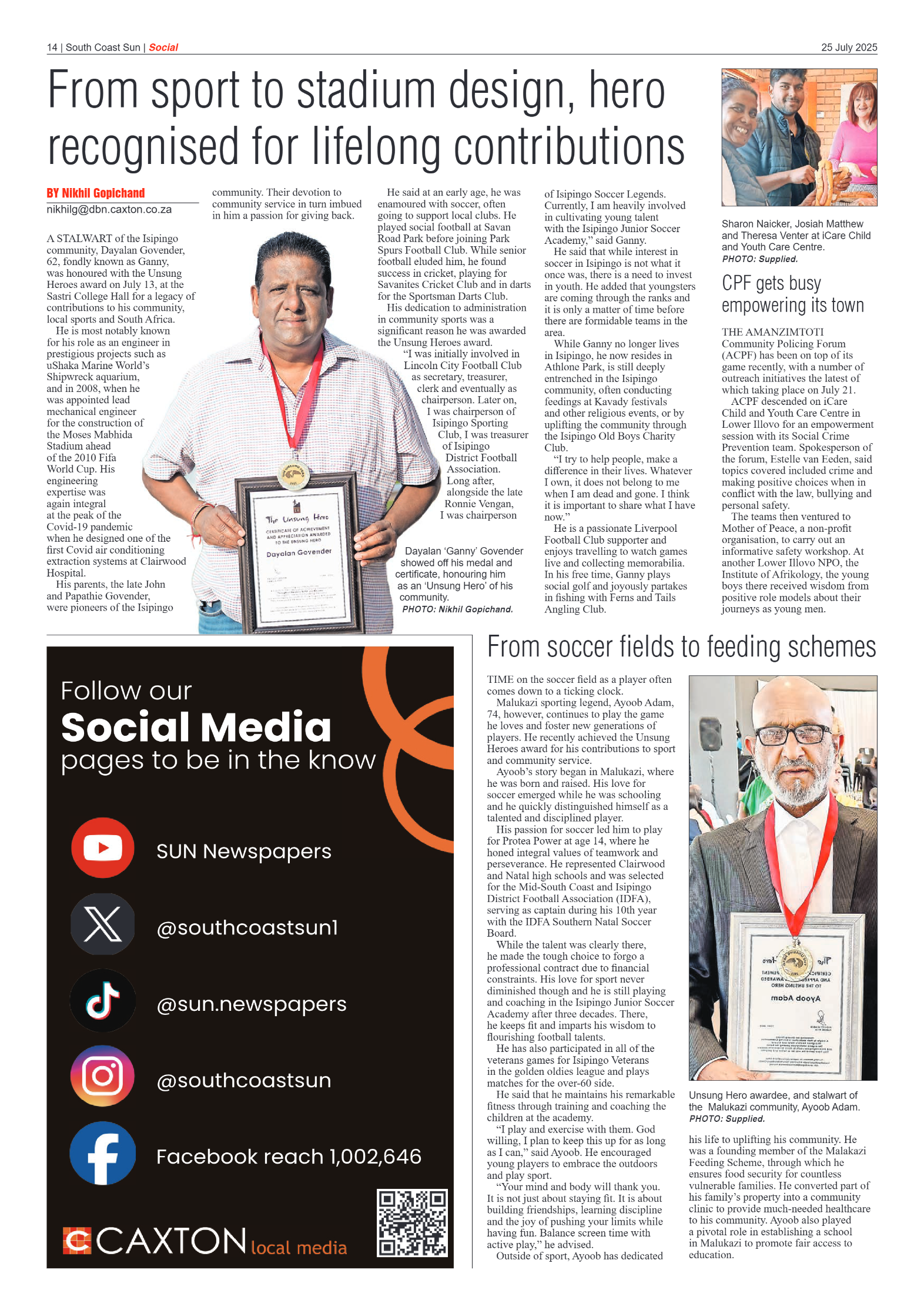 14 | South Coast Sun | Social

25 July 2025

From sport to stadium design, hero recognised for lifelong contributions

BY Nikhil Gopichand
nikhilg@dbn.caxton.co.za

A STALWART of the Isipingo community, Dayalan Govender, 62, fondly known as Ganny, was honoured with the Unsung Heroes award on July 13, at the Sastri College Hall for a legacy of contributions to his community, local sports and South Africa.

He is most notably known for his role as an engineer in prestigious projects such as uShaka Marine World's Shipwreck aquarium, and in 2008, when he was appointed lead mechanical engineer for the construction of the Moses Mabhida Stadium ahead of the 2010 Fifa World Cup. His engineering expertise was again integral at the peak of the Covid-19 pandemic when he designed one of the first Covid air conditioning extraction systems at Clairwood Hospital.

His parents, the late John and Papathie Govender, were pioneers of the Isipingo community. Their devotion to community service in turn imbued in him a passion for giving back.

He said at an early age, he was enamoured with soccer, often going to support local clubs. He played social football at Savan Road Park before joining Park Spurs Football Club. While senior football eluded him, he found success in cricket, playing for Savanites Cricket Club and in darts for the Sportsman Darts Club.

His dedication to administration in community sports was a significant reason he was awarded the Unsung Heroes award.

"I was initially involved in Lincoln City Football Club as secretary, treasurer, clerk and eventually as chairperson. Later on, I was chairperson of Isipingo Sporting Club, I was treasurer of Isipingo District Football Association. Long after, alongside the late Ronnie Vengan, I was chairperson of Isipingo Soccer Legends. Currently, I am heavily involved in cultivating young talent with the Isipingo Junior Soccer Academy," said Ganny.

He said that while interest in soccer in Isipingo is not what it once was, there is a need to invest in youth. He added that youngsters are coming through the ranks and it is only a matter of time before there are formidable teams in the area.

While Ganny no longer lives in Isipingo, he now resides in Athlone Park, is still deeply entrenched in the Isipingo community, often conducting feedings at Kavady festivals and other religious events, or by uplifting the community through the Isipingo Old Boys Charity Club.

"I try to help people, make a difference in their lives. Whatever I own, it does not belong to me when I am dead and gone. I think it is important to share what I have now."

He is a passionate Liverpool Football Club supporter and enjoys travelling to watch games live and collecting memorabilia. In his free time, Ganny plays social golf and joyously partakes in fishing with Ferns and Tails Angling Club.

The Unsung Hero
CERTIFICATE OF ACHIEVEMENT AND APPRECIATION AWARDED TO THE UNSUNG HERO
Dayalan Govender

Dayalan 'Ganny' Govender showed off his medal and certificate, honouring him as an 'Unsung Hero' of his community. PHOTO: Nikhil Gopichand.

Sharon Naicker, Josiah Matthew and Theresa Venter at iCare Child and Youth Care Centre. PHOTO: Supplied.

CPF gets busy empowering its town

THE AMANZIMTOTI Community Policing Forum (ACPF) has been on top of its game recently, with a number of outreach initiatives the latest of which taking place on July 21.

ACPF descended on iCare Child and Youth Care Centre in Lower Illovo for an empowerment session with its Social Crime Prevention team. Spokesperson of the forum, Estelle van Eeden, said topics covered included crime and making positive choices when in conflict with the law, bullying and personal safety.

The teams then ventured to Mother of Peace, a non-profit organisation, to carry out an informative safety workshop. At another Lower Illovo NPO, the Institute of Afrikology, the young boys there received wisdom from positive role models about their journeys as young men.

Follow our
Social Media
pages to be in the know

SUN Newspapers
@southcoastsun1
@sun.newspapers
@southcoastsun
Facebook reach 1,002,646

CAXTON local media

From soccer fields to feeding schemes

TIME on the soccer field as a player often comes down to a ticking clock.

Malukazi sporting legend, Ayoob Adam, 74, however, continues to play the game he loves and foster new generations of players. He recently achieved the Unsung Heroes award for his contributions to sport and community service.

Ayoob's story began in Malukazi, where he was born and raised. His love for soccer emerged while he was schooling and he quickly distinguished himself as a talented and disciplined player.

His passion for soccer led him to play for Protea Power at age 14, where he honed integral values of teamwork and perseverance. He represented Clairwood and Natal high schools and was selected for the Mid-South Coast and Isipingo District Football Association (IDFA), serving as captain during his 10th year with the IDFA Southern Natal Soccer Board.

While the talent was clearly there, he made the tough choice to forgo a professional contract due to financial constraints. His love for sport never diminished though and he is still playing and coaching in the Isipingo Junior Soccer Academy after three decades. There, he keeps fit and imparts his wisdom to flourishing football talents.

He has also participated in all of the veterans games for Isipingo Veterans in the golden oldies league and plays matches for the over-60 side.

He said that he maintains his remarkable fitness through training and coaching the children at the academy.

"I play and exercise with them. God willing, I plan to keep this up for as long as I can," said Ayoob. He encouraged young players to embrace the outdoors and play sport.

"Your mind and body will thank you. It is not just about staying fit. It is about building friendships, learning discipline and the joy of pushing your limits while having fun. Balance screen time with active play," he advised.

Outside of sport, Ayoob has dedicated his life to uplifting his community. He was a founding member of the Malakazi Feeding Scheme, through which he ensures food security for countless vulnerable families. He converted part of his family's property into a community clinic to provide much-needed healthcare to his community. Ayoob also played a pivotal role in establishing a school in Malukazi to promote fair access to education.

Unsung Hero awardee, and stalwart of the Malukazi community, Ayoob Adam. PHOTO: Supplied.